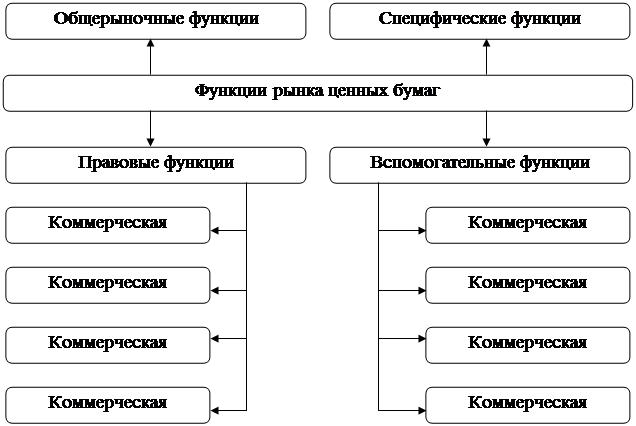 Общерыночные функции

Специфические функции

Функции рынка ценных бумаг

Правовые функции

Вспомогательные функции

Коммерческая

Коммерческая

Коммерческая

Коммерческая

Коммерческая

Коммерческая

Коммерческая

Коммерческая